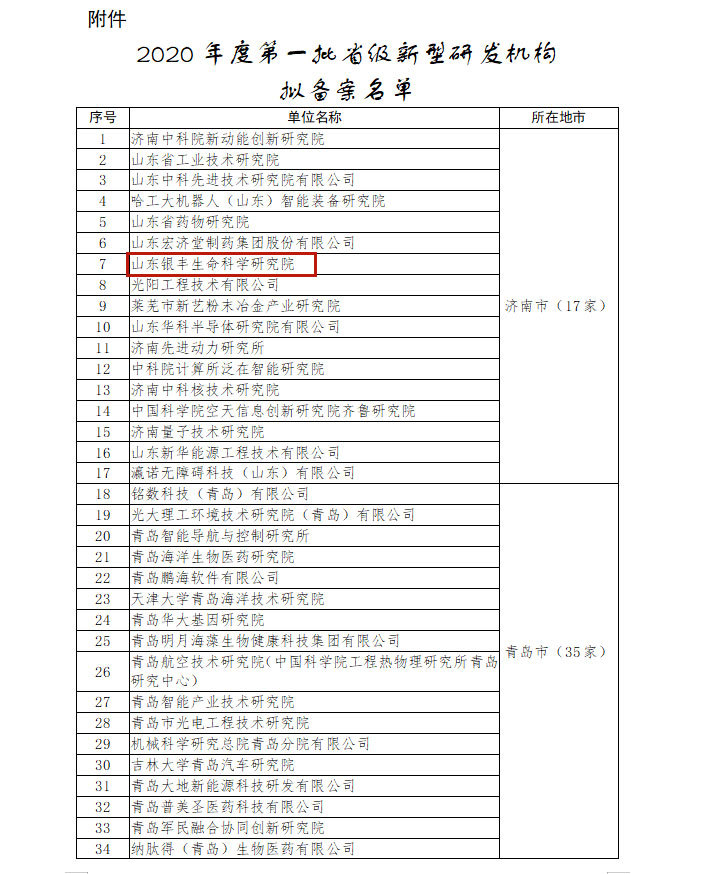 附件

2020 年度第一批省级新型研发机构

拟备案名单

| 序号 | 单位名称 | 所在地市 |
|---|---|---|
| 1 | 济南中科院新动能创新研究院 | 济南市（17家） |
| 2 | 山东省工业技术研究院 | |
| 3 | 山东中科先进技术研究院有限公司 | |
| 4 | 哈工大机器人（山东）智能装备研究院 | |
| 5 | 山东省药物研究院 | |
| 6 | 山东宏济堂制药集团股份有限公司 | |
| 7 | 山东银丰生命科学研究院 | |
| 8 | 光阳工程技术有限公司 | |
| 9 | 莱芜市新艺粉末冶金产业研究院 | |
| 10 | 山东华科半导体研究院有限公司 | |
| 11 | 济南先进动力研究所 | |
| 12 | 中科院计算所泛在智能研究院 | |
| 13 | 济南中科核技术研究院 | |
| 14 | 中国科学院空天信息创新研究院齐鲁研究院 | |
| 15 | 济南量子技术研究院 | |
| 16 | 山东新华能源工程技术有限公司 | |
| 17 | 瀛诺无障碍科技（山东）有限公司 | |
| 18 | 铭数科技（青岛）有限公司 | 青岛市（35家） |
| 19 | 光大理工环境技术研究院（青岛）有限公司 | |
| 20 | 青岛智能导航与控制研究所 | |
| 21 | 青岛海洋生物医药研究院 | |
| 22 | 青岛鹏海软件有限公司 | |
| 23 | 天津大学青岛海洋技术研究院 | |
| 24 | 青岛华大基因研究院 | |
| 25 | 青岛明月海藻生物健康科技集团有限公司 | |
| 26 | 青岛航空技术研究院（中国科学院工程热物理研究所青岛研究中心） | |
| 27 | 青岛智能产业技术研究院 | |
| 28 | 青岛市光电工程技术研究院 | |
| 29 | 机械科学研究总院青岛分院有限公司 | |
| 30 | 吉林大学青岛汽车研究院 | |
| 31 | 青岛大地新能源科技研发有限公司 | |
| 32 | 青岛普美圣医药科技有限公司 | |
| 33 | 青岛军民融合协同创新研究院 | |
| 34 | 纳肽得（青岛）生物医药有限公司 | |